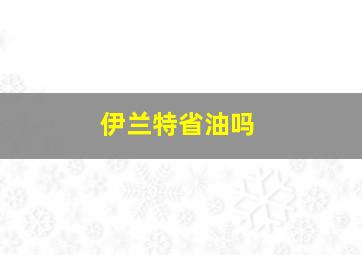 伊兰特省油吗